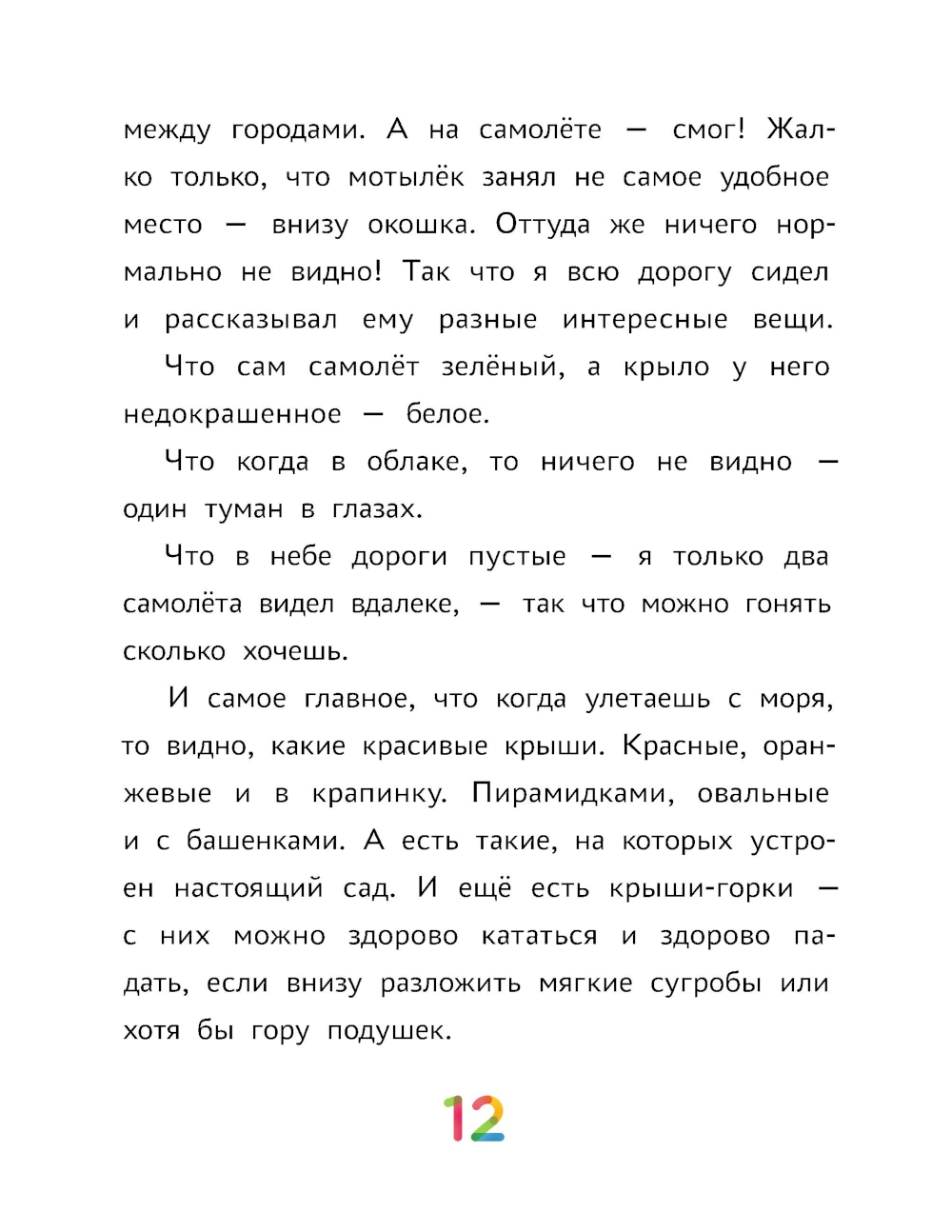 между городами. А на самолёте — смог! Жалко только, что мотылёк занял не самое удобное место — внизу окошка. Оттуда же ничего нормально не видно! Так что я всю дорогу сидел и рассказывал ему разные интересные вещи.

Что сам самолёт зелёный, а крыло у него недокрашенное — белое.

Что когда в облаке, то ничего не видно — один туман в глазах.

Что в небе дороги пустые — я только два самолёта видел вдалеке, — так что можно гонять сколько хочешь.

И самое главное, что когда улетаешь с моря, то видно, какие красивые крыши. Красные, оранжевые и в крапинку. Пирамидками, овальные и с башенками. А есть такие, на которых устроен настоящий сад. И ещё есть крыши-горки — с них можно здорово кататься и здорово падать, если внизу разложить мягкие сугробы или хотя бы гору подушек.

12